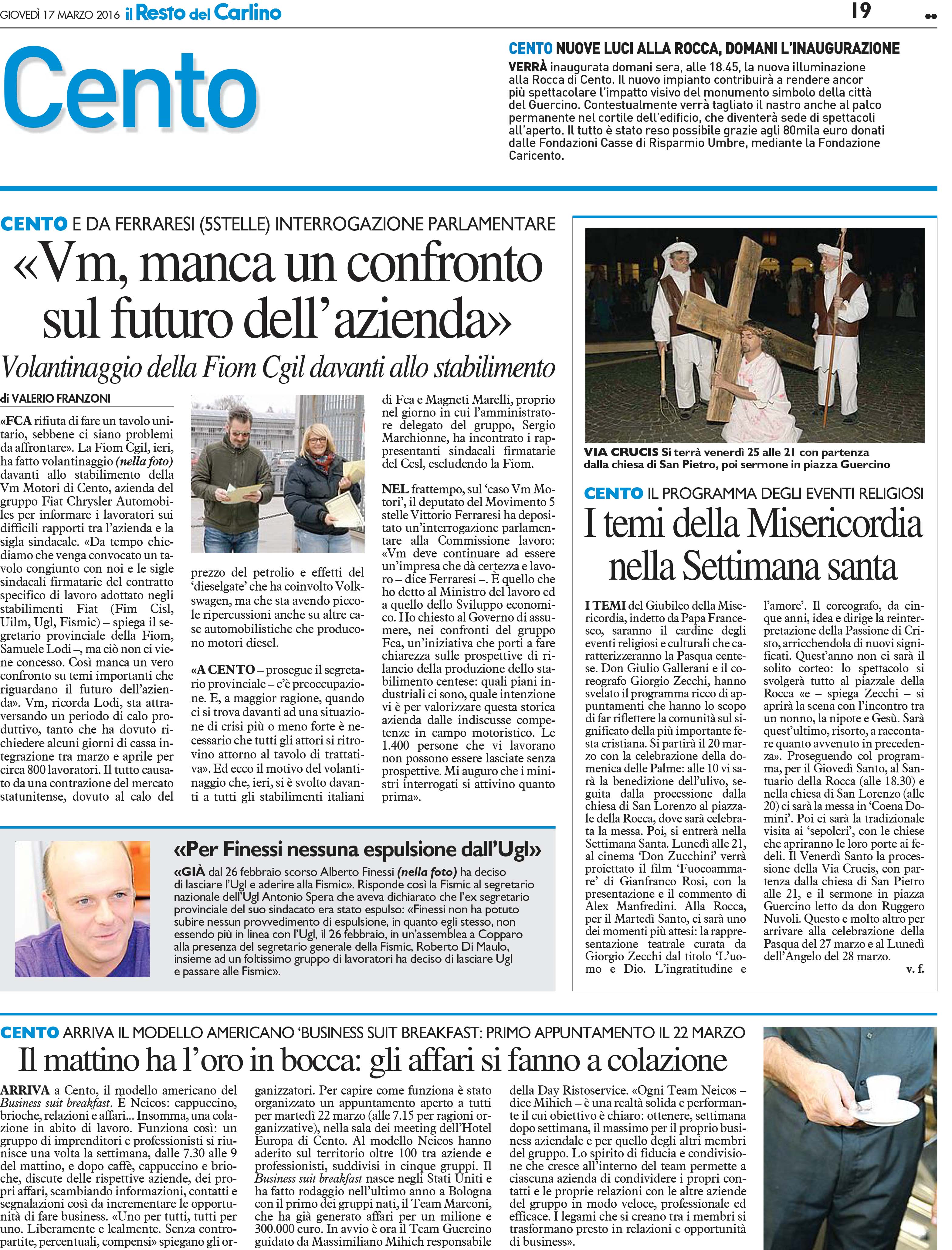 GIOVEDÌ 17 MARZO 2016 il Resto del Carlino

19

Cento

CENTO NUOVE LUCI ALLA ROCCA, DOMANI L'INAUGURAZIONE

VERRÀ inaugurata domani sera, alle 18.45, la nuova illuminazione alla Rocca di Cento. Il nuovo impianto contribuirà a rendere ancor più spettacolare l'impatto visivo del monumento simbolo della città del Guercino. Contestualmente verrà tagliato il nastro anche al palco permanente nel cortile dell'edificio, che diventerà sede di spettacoli all'aperto. Il tutto è stato reso possibile grazie agli 80mila euro donati dalle Fondazioni Casse di Risparmio Umbre, mediante la Fondazione Caricento.

CENTO E DA FERRARESI (5STELLE) INTERROGAZIONE PARLAMENTARE

«Vm, manca un confronto sul futuro dell'azienda»

Volantinaggio della Fiom Cgil davanti allo stabilimento

di VALERIO FRANZONI

«FCA rifiuta di fare un tavolo unitario, sebbene ci siano problemi da affrontare». La Fiom Cgil, ieri, ha fatto volantinaggio (nella foto) davanti allo stabilimento della Vm Motori di Cento, azienda del gruppo Fiat Chrysler Automobiles per informare i lavoratori sui difficili rapporti tra l'azienda e la sigla sindacale. «Da tempo chiediamo che venga convocato un tavolo congiunto con noi e le sigle sindacali firmatarie del contratto specifico di lavoro adottato negli stabilimenti Fiat (Fim Cisl, Uilm, Ugl, Fismic) – spiega il segretario provinciale della Fiom, Samuele Lodi –, ma ciò non ci viene concesso. Così manca un vero confronto su temi importanti che riguardano il futuro dell'azienda». Vm, ricorda Lodi, sta attraversando un periodo di calo produttivo, tanto che ha dovuto richiedere alcuni giorni di cassa integrazione tra marzo e aprile per circa 800 lavoratori. Il tutto causato da una contrazione del mercato statunitense, dovuto al calo del prezzo del petrolio e effetti del 'dieselgate' che ha coinvolto Volkswagen, ma che sta avendo piccole ripercussioni anche su altre case automobilistiche che producono motori diesel.

«A CENTO – prosegue il segretario provinciale – c'è preoccupazione. E, a maggior ragione, quando ci si trova davanti ad una situazione di crisi più o meno forte è necessario che tutti gli attori si ritrovino attorno al tavolo di trattativa». Ed ecco il motivo del volantinaggio che, ieri, si è svolto davanti a tutti gli stabilimenti italiani di Fca e Magneti Marelli, proprio nel giorno in cui l'amministratore delegato del gruppo, Sergio Marchionne, ha incontrato i rappresentanti sindacali firmatarie del Ccsl, escludendo la Fiom.

NEL frattempo, sul 'caso Vm Motori', il deputato del Movimento 5 stelle Vittorio Ferraresi ha depositato un'interrogazione parlamentare alla Commissione lavoro: «Vm deve continuare ad essere un'impresa che dà certezza e lavoro – dice Ferraresi –. È quello che ho detto al Ministro del lavoro ed a quello dello Sviluppo economico. Ho chiesto al Governo di assumere, nei confronti del gruppo Fca, un'iniziativa che porti a fare chiarezza sulle prospettive di rilancio della produzione dello stabilimento centese: quali piani industriali ci sono, quale intenzione vi è per valorizzare questa storica azienda dalle indiscusse competenze in campo motoristico. Le 1.400 persone che vi lavorano non possono essere lasciate senza prospettive. Mi auguro che i ministri interrogati si attivino quanto prima».

«Per Finessi nessuna espulsione dall'Ugl»

«GIÀ dal 26 febbraio scorso Alberto Finessi (nella foto) ha deciso di lasciare l'Ugl e aderire alla Fismic». Risponde così la Fismic al segretario nazionale dell'Ugl Antonio Spera che aveva dichiarato che l'ex segretario provinciale del suo sindacato era stato espulso: «Finessi non ha potuto subire nessun provvedimento di espulsione, in quanto egli stesso, non essendo più in linea con l'Ugl, il 26 febbraio, in un'assemblea a Copparo alla presenza del segretario generale della Fismic, Roberto Di Maulo, insieme ad un foltissimo gruppo di lavoratori ha deciso di lasciare Ugl e passare alle Fismic».

VIA CRUCIS Si terrà venerdì 25 alle 21 con partenza dalla chiesa di San Pietro, poi sermone in piazza Guercino

CENTO IL PROGRAMMA DEGLI EVENTI RELIGIOSI

I temi della Misericordia nella Settimana santa

I TEMI del Giubileo della Misericordia, indetto da Papa Francesco, saranno il cardine degli eventi religiosi e culturali che caratterizzeranno la Pasqua centese. Don Giulio Gallerani e il coreografo Giorgio Zecchi, hanno svelato il programma ricco di appuntamenti che hanno lo scopo di far riflettere la comunità sul significato della più importante festa cristiana. Si partirà il 20 marzo con la celebrazione della domenica delle Palme: alle 10 vi sarà la benedizione dell'ulivo, seguita dalla processione dalla chiesa di San Lorenzo al piazzale della Rocca, dove sarà celebrata la messa. Poi, si entrerà nella Settimana Santa. Lunedì alle 21, al cinema 'Don Zucchini' verrà proiettato il film 'Fuocoammare' di Gianfranco Rosi, con la presentazione e il commento di Alex Manfredini. Alla Rocca, per il Martedì Santo, ci sarà uno dei momenti più attesi: la rappresentazione teatrale curata da Giorgio Zecchi dal titolo 'L'uomo e Dio. L'ingratitudine e l'amore'. Il coreografo, da cinque anni, idea e dirige la reinterpretazione della Passione di Cristo, arricchendola di nuovi significati. Quest'anno non ci sarà il solito corteo: lo spettacolo si svolgerà tutto al piazzale della Rocca «e – spiega Zecchi – si aprirà la scena con l'incontro tra un nonno, la nipote e Gesù. Sarà quest'ultimo, risorto, a raccontare quanto avvenuto in precedenza». Proseguendo col programma, per il Giovedì Santo, al Santuario della Rocca (alle 18.30) e nella chiesa di San Lorenzo (alle 20) ci sarà la messa in 'Coena Domini'. Poi ci sarà la tradizionale visita ai 'sepolcri', con le chiese che apriranno le loro porte ai fedeli. Il Venerdì Santo la processione della Via Crucis, con partenza dalla chiesa di San Pietro alle 21, e il sermone in piazza Guercino letto da don Ruggero Nuvoli. Questo e molto altro per arrivare alla celebrazione della Pasqua del 27 marzo e al Lunedì dell'Angelo del 28 marzo.

v. f.

CENTO ARRIVA IL MODELLO AMERICANO 'BUSINESS SUIT BREAKFAST: PRIMO APPUNTAMENTO IL 22 MARZO

Il mattino ha l'oro in bocca: gli affari si fanno a colazione

ARRIVA a Cento, il modello americano del Business suit breakfast. È Neicos: cappuccino, brioche, relazioni e affari... Insomma, una colazione in abito di lavoro. Funziona così: un gruppo di imprenditori e professionisti si riunisce una volta la settimana, dalle 7.30 alle 9 del mattino, e dopo caffè, cappuccino e brioche, discute delle rispettive aziende, dei propri affari, scambiando informazioni, contatti e segnalazioni così da incrementare le opportunità di fare business. «Uno per tutti, tutti per uno. Liberamente e lealmente. Senza contropartite, percentuali, compensi» spiegano gli organizzatori. Per capire come funziona è stato organizzato un appuntamento aperto a tutti per martedì 22 marzo (alle 7.15 per ragioni organizzative), nella sala dei meeting dell'Hotel Europa di Cento. Al modello Neicos hanno aderito sul territorio oltre 100 tra aziende e professionisti, suddivisi in cinque gruppi. Il Business suit breakfast nasce negli Stati Uniti e ha fatto rodaggio nell'ultimo anno a Bologna con il primo dei gruppi nati, il Team Marconi, che ha già generato affari per un milione e 300.000 euro. In avvio è ora il Team Guercino guidato da Massimiliano Mihich responsabile della Day Ristoservice. «Ogni Team Neicos – dice Mihich – è una realtà solida e performante il cui obiettivo è chiaro: ottenere, settimana dopo settimana, il massimo per il proprio business aziendale e per quello degli altri membri del gruppo. Lo spirito di fiducia e condivisione che cresce all'interno del team permette a ciascuna azienda di condividere i propri contatti e le proprie relazioni con le altre aziende del gruppo in modo veloce, professionale ed efficace. I legami che si creano tra i membri si trasformano presto in relazioni e opportunità di business».